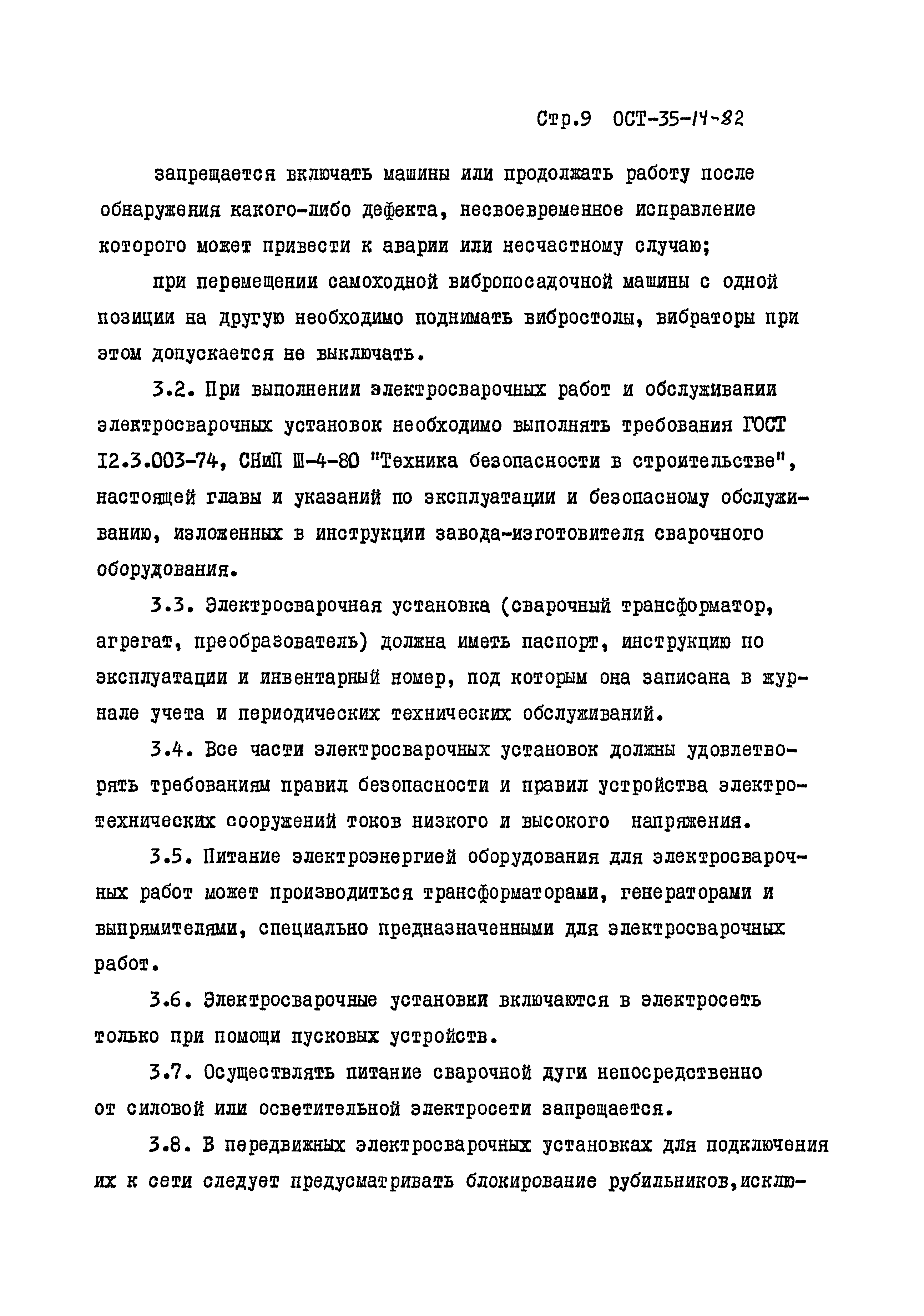 Стр.9 ОСТ-35-14-82

запрещается включать машины или продолжать работу после обнаружения какого-либо дефекта, несвоевременное исправление которого может привести к аварии или несчастному случаю;

при перемещении самоходной вибропосадочной машины с одной позиции на другую необходимо поднимать вибростолы, вибраторы при этом допускается не выключать.

3.2. При выполнении электросварочных работ и обслуживании электросварочных установок необходимо выполнять требования ГОСТ I2.3.003-74, СНиП Ш-4-80 "Техника безопасности в строительстве", настоящей главы и указаний по эксплуатации и безопасному обслуживанию, изложенных в инструкции завода-изготовителя сварочного оборудования.

3.3. Электросварочная установка (сварочный трансформатор, агрегат, преобразователь) должна иметь паспорт, инструкцию по эксплуатации и инвентарный номер, под которым она записана в журнале учета и периодических технических обслуживаний.

3.4. Все части электросварочных установок должны удовлетворять требованиям правил безопасности и правил устройства электротехнических сооружений токов низкого и высокого напряжения.

3.5. Питание электроэнергией оборудования для электросварочных работ может производиться трансформаторами, генераторами и выпрямителями, специально предназначенными для электросварочных работ.

3.6. Электросварочные установки включаются в электросеть только при помощи пусковых устройств.

3.7. Осуществлять питание сварочной дуги непосредственно от силовой или осветительной электросети запрещается.

3.8. В передвижных электросварочных установках для подключения их к сети следует предусматривать блокирование рубильников,исклю-